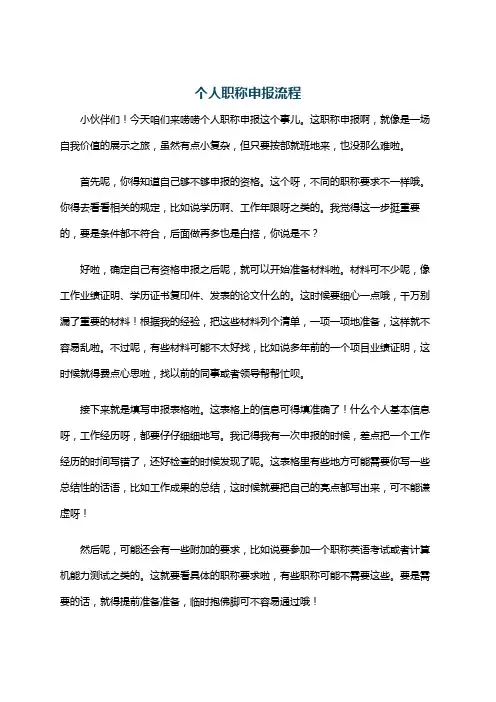 个人职称申报流程

小伙伴们！今天咱们来唠唠个人职称申报这个事儿。这职称申报啊，就像是一场自我价值的展示之旅，虽然有点小复杂，但只要按部就班地来，也没那么难啦。

首先呢，你得知道自己够不够申报的资格。这个呀，不同的职称要求不一样哦。你得去看看相关的规定，比如说学历啊、工作年限呀之类的。我觉得这一步挺重要的，要是条件都不符合，后面做再多也是白搭，你说是不？

好啦，确定自己有资格申报之后呢，就可以开始准备材料啦。材料可不少呢，像工作业绩证明、学历证书复印件、发表的论文什么的。这时候要细心一点哦，千万别漏了重要的材料！根据我的经验，把这些材料列个清单，一项一项地准备，这样就不容易乱啦。不过呢，有些材料可能不太好找，比如说多年前的一个项目业绩证明，这时候就得费点心思啦，找以前的同事或者领导帮帮忙呗。

接下来就是填写申报表格啦。这表格上的信息可得填准确了！什么个人基本信息呀，工作经历呀，都要仔仔细细地写。我记得我有一次申报的时候，差点把一个工作经历的时间写错了，还好检查的时候发现了呢。这表格里有些地方可能需要你写一些总结性的话语，比如工作成果的总结，这时候就要把自己的亮点都写出来，可不能谦虚呀！

然后呢，可能还会有一些附加的要求，比如说要参加一个职称英语考试或者计算机能力测试之类的。这就要看具体的职称要求啦，有些职称可能不需要这些。要是需要的话，就得提前准备准备，临时抱佛脚可不容易通过哦！